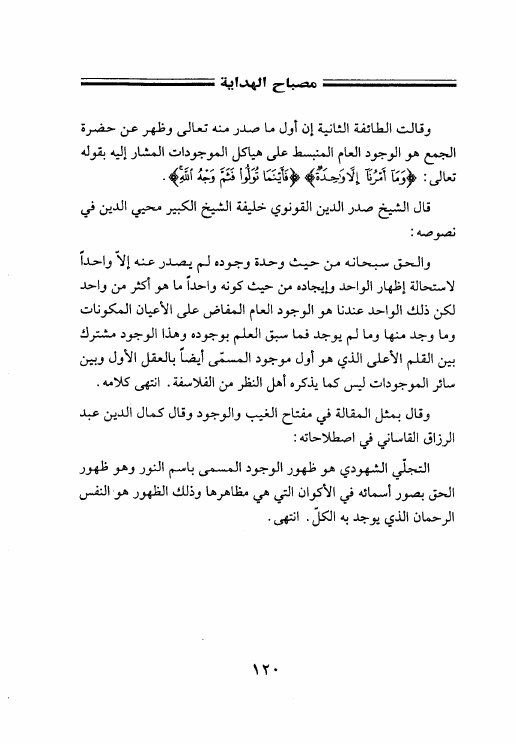 مصباح الهداية

وقالت الطائفة الثانية إن أول ما صدر منه تعالى وظهر عن حضرة الجمع هو الوجود العام المنبسط على هياكل الموجودات المشار إليه بقوله تعالى: ﴿وَمَآ أَمْرُنَآ إِلَّا وَٰحِدَةٌ﴾ ﴿فَأَيْنَمَا تُوَلُّوا۟ فَثَمَّ وَجْهُ ٱللَّهِ﴾.

قال الشيخ صدر الدين القونوي خليفة الشيخ الكبير محيي الدين في نصوصه:

والحق سبحانه من حيث وحدة وجوده لم يصدر عنه إلاّ واحداً لاستحالة إظهار الواحد وإيجاده من حيث كونه واحداً ما هو أكثر من واحد لكن ذلك الواحد عندنا هو الوجود العام المفاض على الأعيان المكونات وما وجد منها وما لم يوجد فما سبق العلم بوجوده وهذا الوجود مشترك بين القلم الأعلى الذي هو أول موجود المسمّى أيضاً بالعقل الأول وبين سائر الموجودات ليس كما يذكره أهل النظر من الفلاسفة. انتهى كلامه.

وقال بمثل المقالة في مفتاح الغيب والوجود وقال كمال الدين عبد الرزاق القاساني في اصطلاحاته:

التجلّي الشهودي هو ظهور الوجود المسمى باسم النور وهو ظهور الحق بصور أسمائه في الأكوان التي هي مظاهرها وذلك الظهور هو النفس الرحمان الذي يوجد به الكلّ. انتهى.

١٢٠